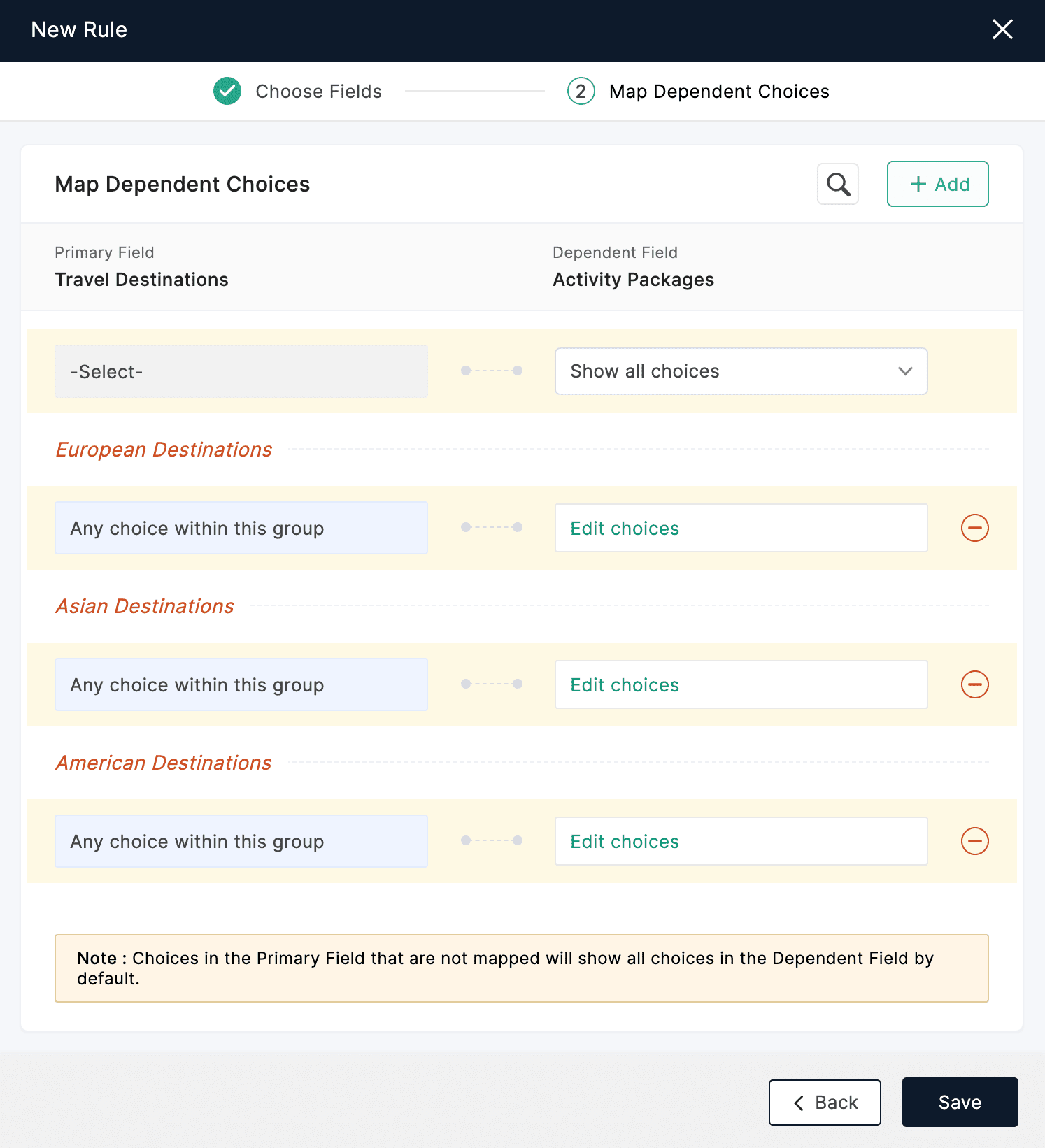 New Rule

Choose Fields

2 Map Dependent Choices

Map Dependent Choices

+ Add

Primary Field
Travel Destinations

Dependent Field
Activity Packages

-Select-

Show all choices

European Destinations

Any choice within this group

Edit choices

Asian Destinations

Any choice within this group

Edit choices

American Destinations

Any choice within this group

Edit choices

Note : Choices in the Primary Field that are not mapped will show all choices in the Dependent Field by default.

Back

Save